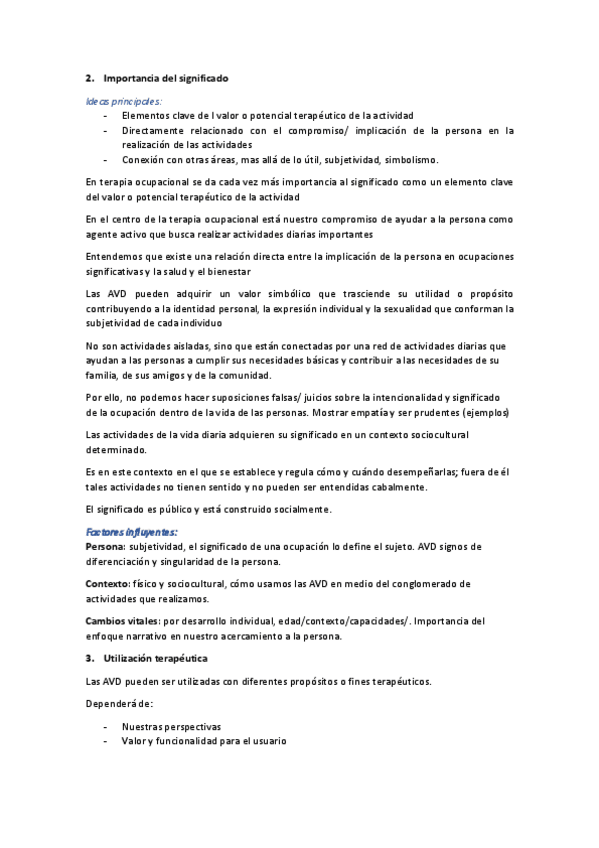 2. Importancia del significado

Ideas principales:
- Elementos clave de l valor o potencial terapéutico de la actividad
- Directamente relacionado con el compromiso/ implicación de la persona en la realización de las actividades
- Conexión con otras áreas, mas allá de lo útil, subjetividad, simbolismo.

En terapia ocupacional se da cada vez más importancia al significado como un elemento clave del valor o potencial terapéutico de la actividad

En el centro de la terapia ocupacional está nuestro compromiso de ayudar a la persona como agente activo que busca realizar actividades diarias importantes

Entendemos que existe una relación directa entre la implicación de la persona en ocupaciones significativas y la salud y el bienestar

Las AVD pueden adquirir un valor simbólico que trasciende su utilidad o propósito contribuyendo a la identidad personal, la expresión individual y la sexualidad que conforman la subjetividad de cada individuo

No son actividades aisladas, sino que están conectadas por una red de actividades diarias que ayudan a las personas a cumplir sus necesidades básicas y contribuir a las necesidades de su familia, de sus amigos y de la comunidad.

Por ello, no podemos hacer suposiciones falsas/ juicios sobre la intencionalidad y significado de la ocupación dentro de la vida de las personas. Mostrar empatía y ser prudentes (ejemplos)

Las actividades de la vida diaria adquieren su significado en un contexto sociocultural determinado.

Es en este contexto en el que se establece y regula cómo y cuándo desempeñarlas; fuera de él tales actividades no tienen sentido y no pueden ser entendidas cabalmente.

El significado es público y está construido socialmente.

Factores influyentes:
Persona: subjetividad, el significado de una ocupación lo define el sujeto. AVD signos de diferenciación y singularidad de la persona.

Contexto: físico y sociocultural, cómo usamos las AVD en medio del conglomerado de actividades que realizamos.

Cambios vitales: por desarrollo individual, edad/contexto/capacidades/. Importancia del enfoque narrativo en nuestro acercamiento a la persona.

3. Utilización terapéutica

Las AVD pueden ser utilizadas con diferentes propósitos o fines terapéuticos.

Dependerá de:

- Nuestras perspectivas
- Valor y funcionalidad para el usuario